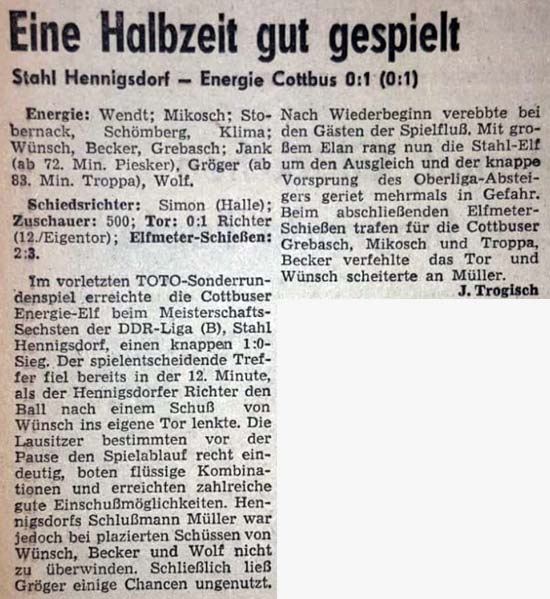 Eine Halbzeit gut gespielt

Stahl Hennigsdorf – Energie Cottbus 0:1 (0:1)

Energie: Wendt; Mikosch; Stobernack, Schömberg, Klima; Wünsch, Becker, Grebasch; Jank (ab 72. Min. Piesker), Gröger (ab 83. Min. Troppa), Wolf.

Schiedsrichter: Simon (Halle); Zuschauer: 500; Tor: 0:1 Richter (12./Eigentor); Elfmeter-Schießen: 2:3.

Im vorletzten TOTO-Sonderrundenspiel erreichte die Cottbuser Energie-Elf beim Meisterschafts-Sechsten der DDR-Liga (B), Stahl Hennigsdorf, einen knappen 1:0-Sieg. Der spielentscheidende Treffer fiel bereits in der 12. Minute, als der Hennigsdorfer Richter den Ball nach einem Schuß von Wünsch ins eigene Tor lenkte. Die Lausitzer bestimmten vor der Pause den Spielablauf recht eindeutig, boten flüssige Kombinationen und erreichten zahlreiche gute Einschußmöglichkeiten. Hennigsdorfs Schlußmann Müller war jedoch bei plazierten Schüssen von Wünsch, Becker und Wolf nicht zu überwinden. Schließlich ließ Gröger einige Chancen ungenutzt.

Nach Wiederbeginn verebbte bei den Gästen der Spielfluß. Mit großem Elan rang nun die Stahl-Elf um den Ausgleich und der knappe Vorsprung des Oberliga-Absteigers geriet mehrmals in Gefahr. Beim abschließenden Elfmeter-Schießen trafen für die Cottbuser Grebasch, Mikosch und Troppa, Becker verfehlte das Tor und Wünsch scheiterte an Müller.

J. Trogisch